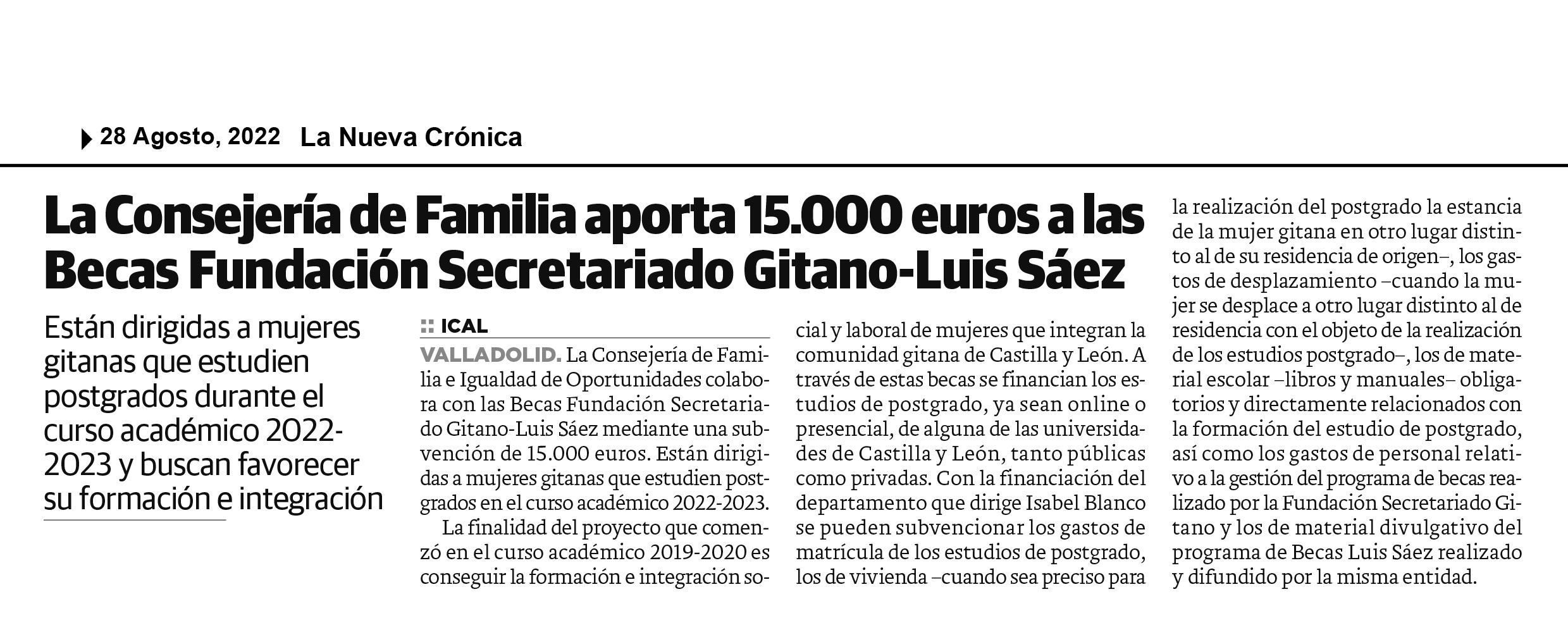 28 Agosto, 2022 La Nueva Crónica

La Consejería de Familia aporta 15.000 euros a las Becas Fundación Secretariado Gitano-Luis Sáez

Están dirigidas a mujeres gitanas que estudien postgrados durante el curso académico 2022-2023 y buscan favorecer su formación e integración

ICAL

VALLADOLID. La Consejería de Familia e Igualdad de Oportunidades colabora con las Becas Fundación Secretariado Gitano-Luis Sáez mediante una subvención de 15.000 euros. Están dirigidas a mujeres gitanas que estudien postgrados en el curso académico 2022-2023.

La finalidad del proyecto que comenzó en el curso académico 2019-2020 es conseguir la formación e integración social y laboral de mujeres que integran la comunidad gitana de Castilla y León. A través de estas becas se financian los estudios de postgrado, ya sean online o presencial, de alguna de las universidades de Castilla y León, tanto públicas como privadas. Con la financiación del departamento que dirige Isabel Blanco se pueden subvencionar los gastos de matrícula de los estudios de postgrado, los de vivienda –cuando sea preciso para la realización del postgrado la estancia de la mujer gitana en otro lugar distinto al de su residencia de origen–, los gastos de desplazamiento –cuando la mujer se desplace a otro lugar distinto al de residencia con el objeto de la realización de los estudios postgrado–, los de material escolar –libros y manuales– obligatorios y directamente relacionados con la formación del estudio de postgrado, así como los gastos de personal relativo a la gestión del programa de becas realizado por la Fundación Secretariado Gitano y los de material divulgativo del programa de Becas Luis Sáez realizado y difundido por la misma entidad.